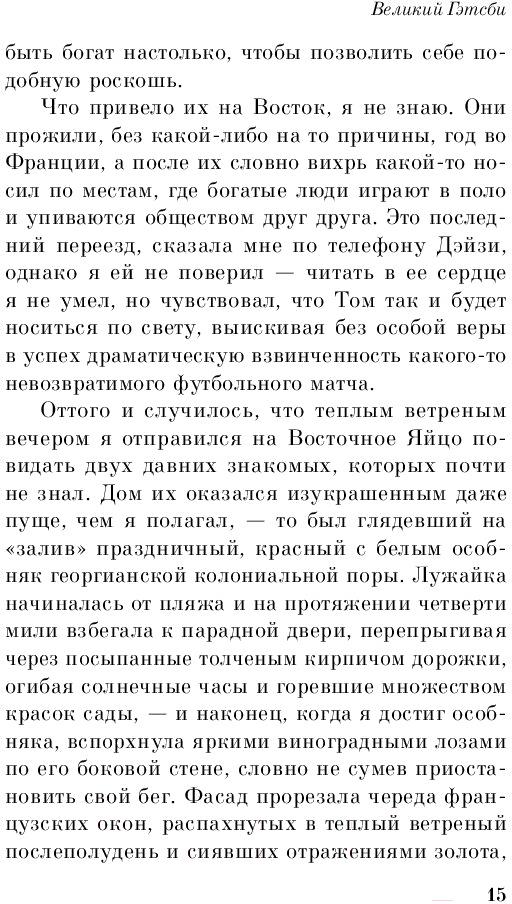 Великий Гэтсби

быть богат настолько, чтобы позволить себе подобную роскошь.

Что привело их на Восток, я не знаю. Они прожили, без какой-либо на то причины, год во Франции, а после их словно вихрь какой-то носил по местам, где богатые люди играют в поло и упиваются обществом друг друга. Это последний переезд, сказала мне по телефону Дэйзи, однако я ей не поверил — читать в ее сердце я не умел, но чувствовал, что Том так и будет носиться по свету, выискивая без особой веры в успех драматическую взвинченность какого-то невозвратимого футбольного матча.

Оттого и случилось, что теплым ветреным вечером я отправился на Восточное Яйцо повидать двух давних знакомых, которых почти не знал. Дом их оказался изукрашенным даже пуще, чем я полагал, — то был глядевший на «залив» праздничный, красный с белым особняк георгианской колониальной поры. Лужайка начиналась от пляжа и на протяжении четверти мили взбегала к парадной двери, перепрыгивая через посыпанные толченым кирпичом дорожки, огибая солнечные часы и горевшие множеством красок сады, — и наконец, когда я достиг особняка, вспорхнула яркими виноградными лозами по его боковой стене, словно не сумев приостановить свой бег. Фасад прорезала череда французских окон, распахнутых в теплый ветреный послеполудень и сиявших отражениями золота,

15